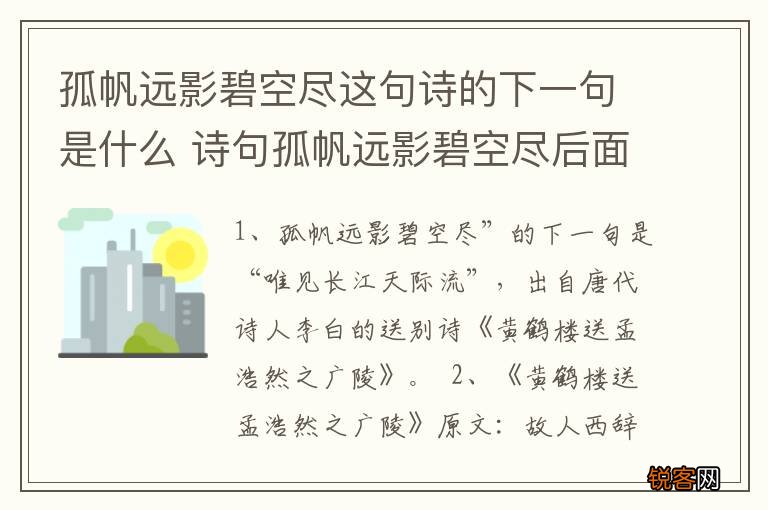 孤帆远影碧空尽这句诗的下一句是什么 诗句孤帆远影碧空尽后面

1、孤帆远影碧空尽”的下一句是“唯见长江天际流”，出自唐代诗人李白的送别诗《黄鹤楼送孟浩然之广陵》。 2、《黄鹤楼送孟浩然之广陵》原文：故人西辞

锐客网